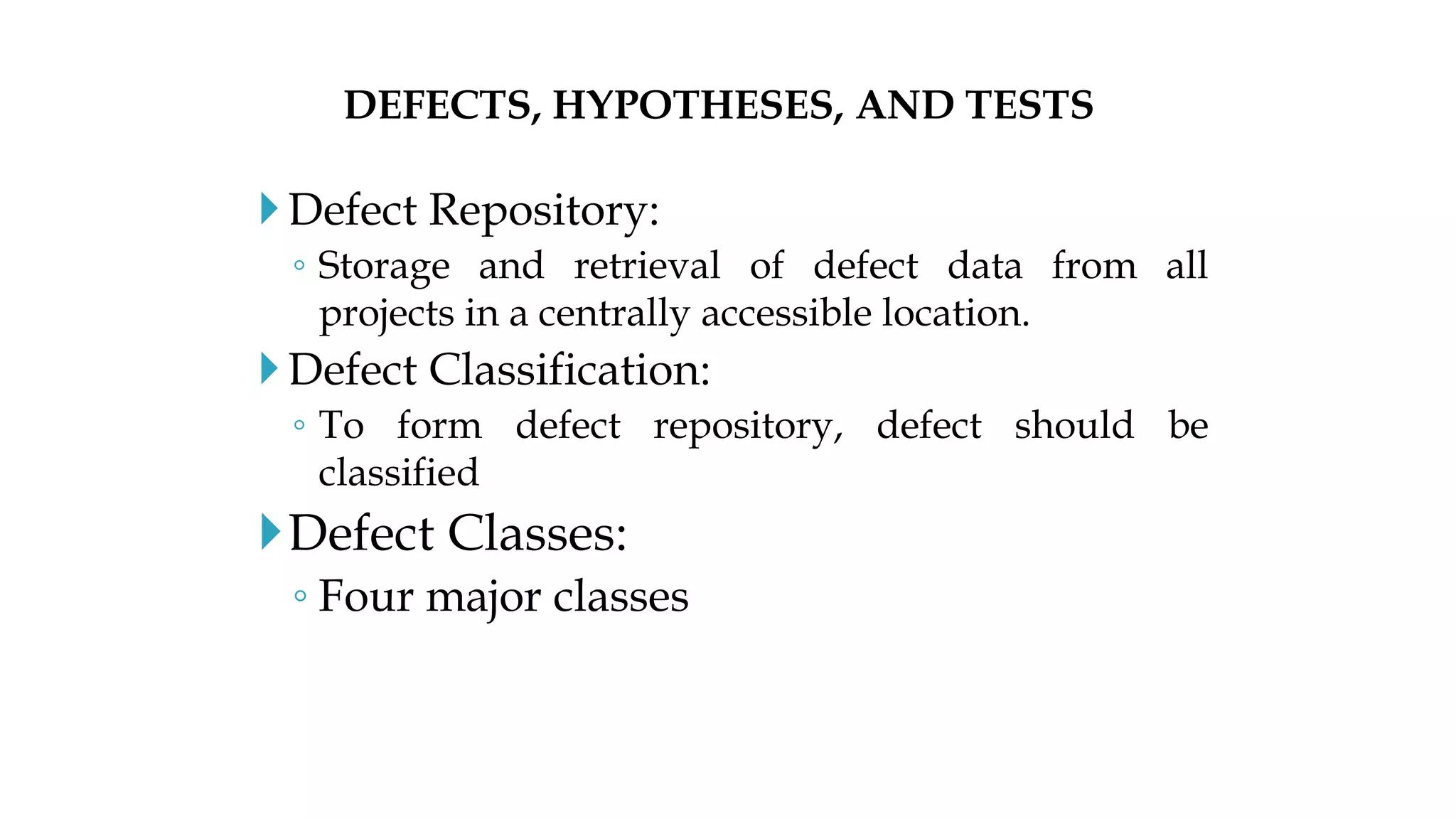 DEFECTS, HYPOTHESES, AND TESTS

Defect Repository:

◦ Storage and retrieval of defect data from all projects in a centrally accessible location.

Defect Classification:

◦ To form defect repository, defect should be classified

Defect Classes:

◦ Four major classes